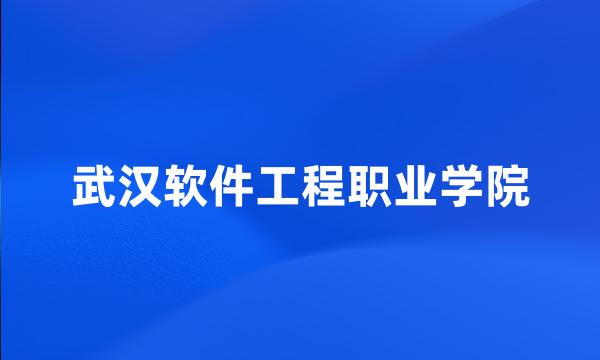 武汉软件工程职业学院